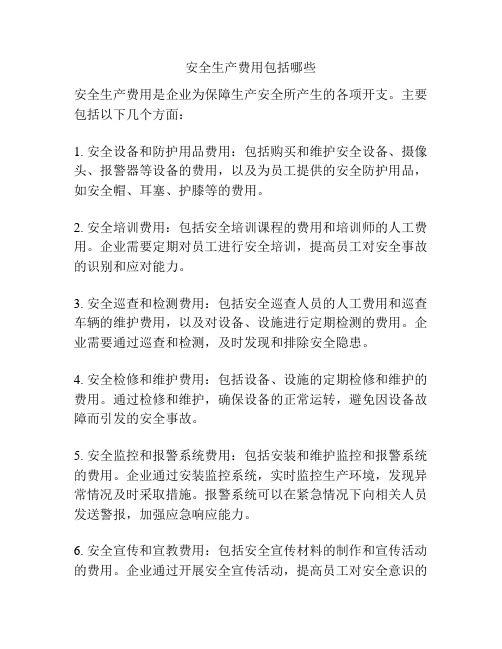 安全生产费用包括哪些

安全生产费用是企业为保障生产安全所产生的各项开支。主要包括以下几个方面：

1. 安全设备和防护用品费用：包括购买和维护安全设备、摄像头、报警器等设备的费用，以及为员工提供的安全防护用品，如安全帽、耳塞、护膝等的费用。

2. 安全培训费用：包括安全培训课程的费用和培训师的人工费用。企业需要定期对员工进行安全培训，提高员工对安全事故的识别和应对能力。

3. 安全巡查和检测费用：包括安全巡查人员的人工费用和巡查车辆的维护费用，以及对设备、设施进行定期检测的费用。企业需要通过巡查和检测，及时发现和排除安全隐患。

4. 安全检修和维护费用：包括设备、设施的定期检修和维护的费用。通过检修和维护，确保设备的正常运转，避免因设备故障而引发的安全事故。

5. 安全监控和报警系统费用：包括安装和维护监控和报警系统的费用。企业通过安装监控系统，实时监控生产环境，发现异常情况及时采取措施。报警系统可以在紧急情况下向相关人员发送警报，加强应急响应能力。

6. 安全宣传和宣教费用：包括安全宣传材料的制作和宣传活动的费用。企业通过开展安全宣传活动，提高员工对安全意识的